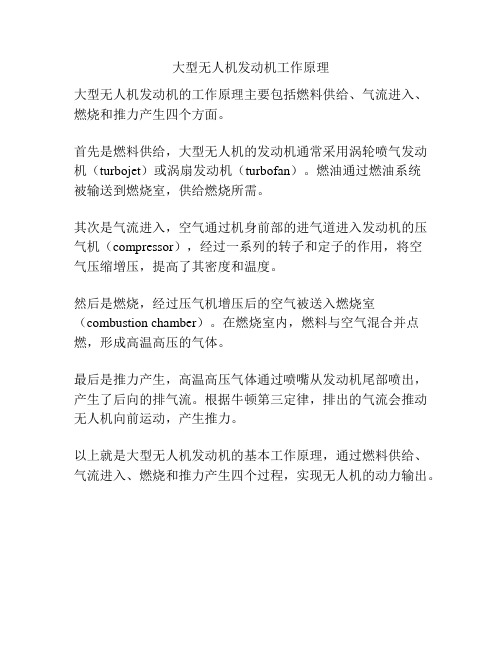 大型无人机发动机工作原理

大型无人机发动机的工作原理主要包括燃料供给、气流进入、燃烧和推力产生四个方面。

首先是燃料供给，大型无人机的发动机通常采用涡轮喷气发动机（turbojet）或涡扇发动机（turbofan）。燃油通过燃油系统被输送到燃烧室，供给燃烧所需。

其次是气流进入，空气通过机身前部的进气道进入发动机的压气机（compressor），经过一系列的转子和定子的作用，将空气压缩增压，提高了其密度和温度。

然后是燃烧，经过压气机增压后的空气被送入燃烧室（combustion chamber）。在燃烧室内，燃料与空气混合并点燃，形成高温高压的气体。

最后是推力产生，高温高压气体通过喷嘴从发动机尾部喷出，产生了后向的排气流。根据牛顿第三定律，排出的气流会推动无人机向前运动，产生推力。

以上就是大型无人机发动机的基本工作原理，通过燃料供给、气流进入、燃烧和推力产生四个过程，实现无人机的动力输出。